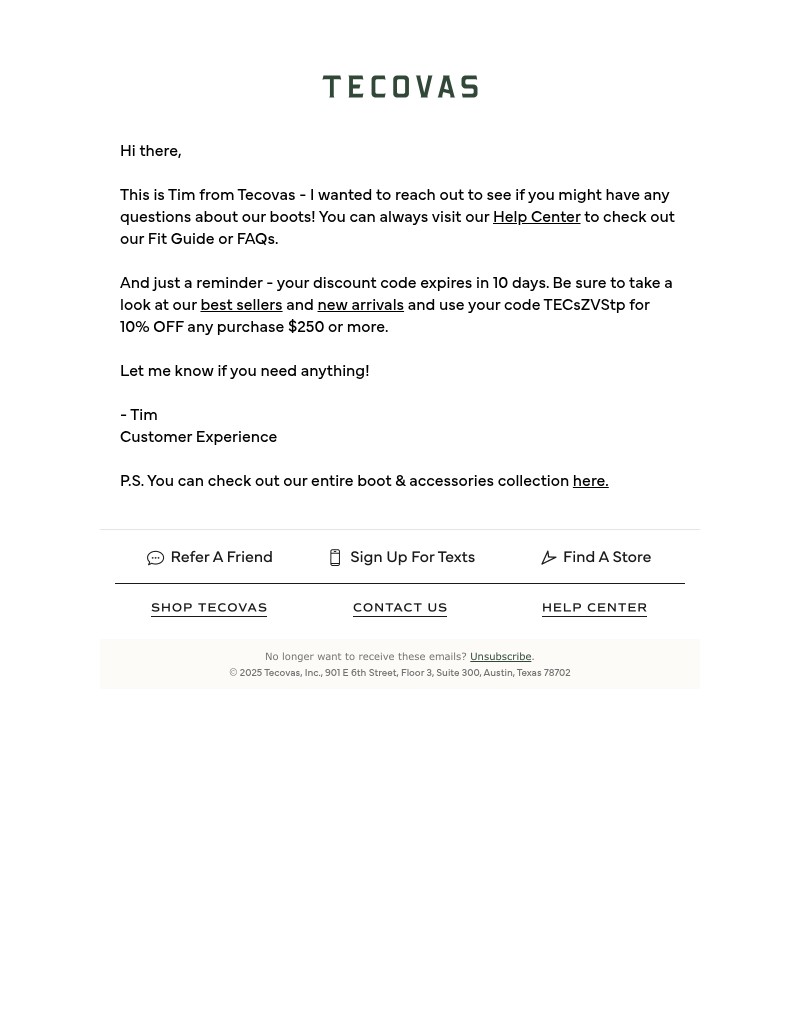 TECOVAS

Hi there,

This is Tim from Tecovas - I wanted to reach out to see if you might have any questions about our boots! You can always visit our Help Center to check out our Fit Guide or FAQs.

And just a reminder - your discount code expires in 10 days. Be sure to take a look at our best sellers and new arrivals and use your code TECsZVStp for 10% OFF any purchase $250 or more.

Let me know if you need anything!

- Tim
Customer Experience

P.S. You can check out our entire boot & accessories collection here.

Refer A Friend Sign Up For Texts Find A Store

SHOP TECOVAS CONTACT US HELP CENTER

No longer want to receive these emails? Unsubscribe.
© 2025 Tecovas, Inc., 901 E 6th Street, Floor 3, Suite 300, Austin, Texas 78702